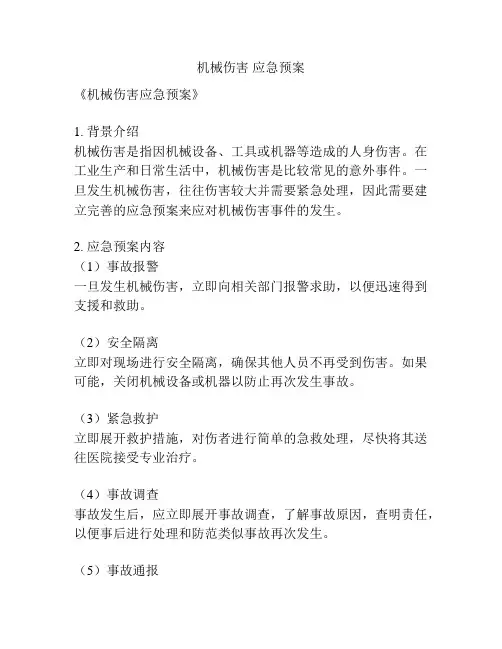 机械伤害 应急预案

《机械伤害应急预案》

1. 背景介绍
机械伤害是指因机械设备、工具或机器等造成的人身伤害。在工业生产和日常生活中，机械伤害是比较常见的意外事件。一旦发生机械伤害，往往伤害较大并需要紧急处理，因此需要建立完善的应急预案来应对机械伤害事件的发生。

2. 应急预案内容
（1）事故报警
一旦发生机械伤害，立即向相关部门报警求助，以便迅速得到支援和救助。

（2）安全隔离
立即对现场进行安全隔离，确保其他人员不再受到伤害。如果可能，关闭机械设备或机器以防止再次发生事故。

（3）紧急救护
立即展开救护措施，对伤者进行简单的急救处理，尽快将其送往医院接受专业治疗。

（4）事故调查
事故发生后，应立即展开事故调查，了解事故原因，查明责任，以便事后进行处理和防范类似事故再次发生。

（5）事故通报